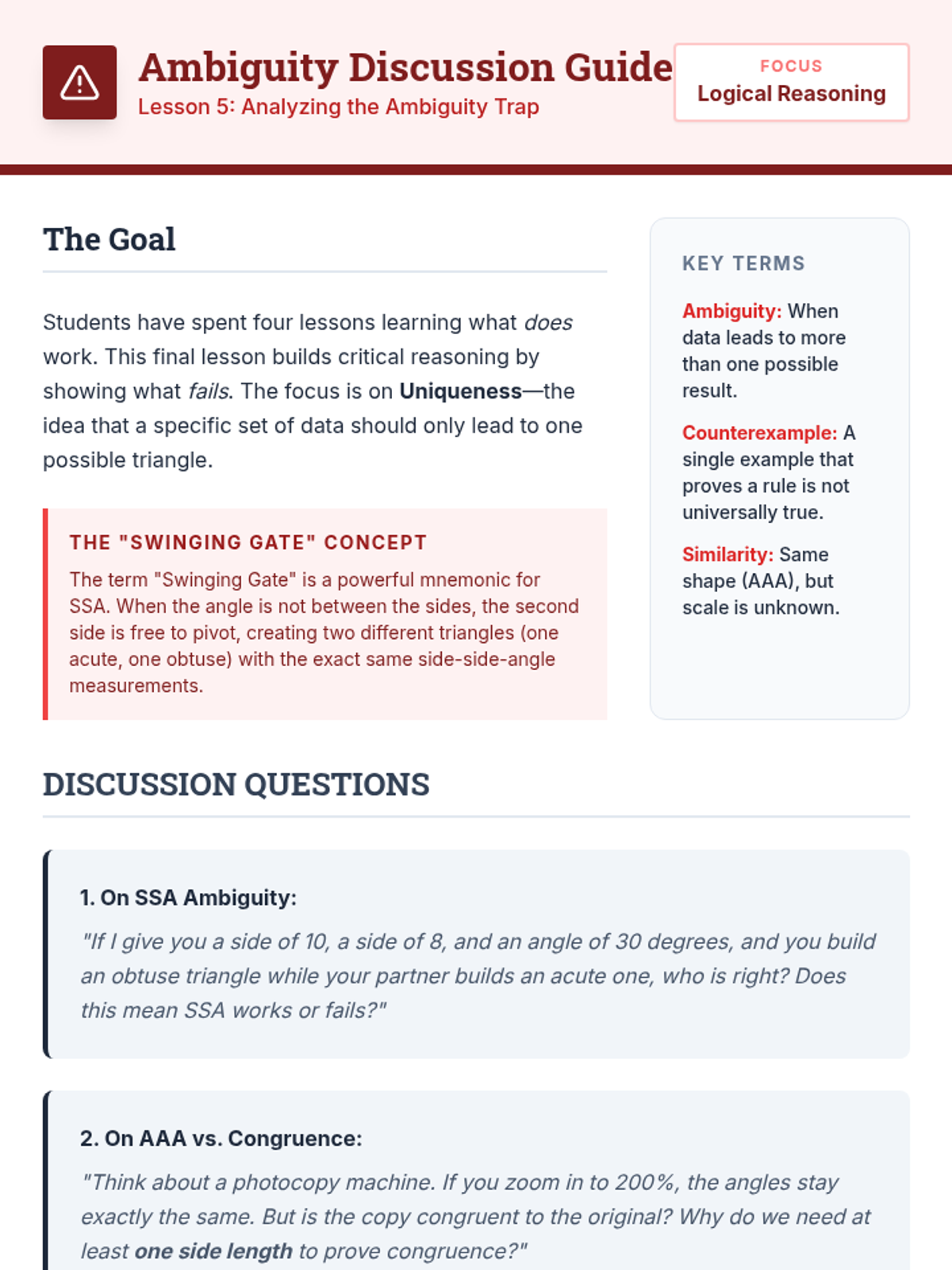 Ambiguity Discussion Guide
Lesson 5: Analyzing the Ambiguity Trap

FOCUS
Logical Reasoning

The Goal

Students have spent four lessons learning what does work. This final lesson builds critical reasoning by showing what fails. The focus is on Uniqueness—the idea that a specific set of data should only lead to one possible triangle.

THE "SWINGING GATE" CONCEPT
The term "Swinging Gate" is a powerful mnemonic for SSA. When the angle is not between the sides, the second side is free to pivot, creating two different triangles (one acute, one obtuse) with the exact same side-side-angle measurements.

KEY TERMS

Ambiguity: When data leads to more than one possible result.

Counterexample: A single example that proves a rule is not universally true.

Similarity: Same shape (AAA), but scale is unknown.

DISCUSSION QUESTIONS

1. On SSA Ambiguity:
"If I give you a side of 10, a side of 8, and an angle of 30 degrees, and you build an obtuse triangle while your partner builds an acute one, who is right? Does this mean SSA works or fails?"

2. On AAA vs. Congruence:
"Think about a photocopy machine. If you zoom in to 200%, the angles stay exactly the same. But is the copy congruent to the original? Why do we need at least one side length to prove congruence?"